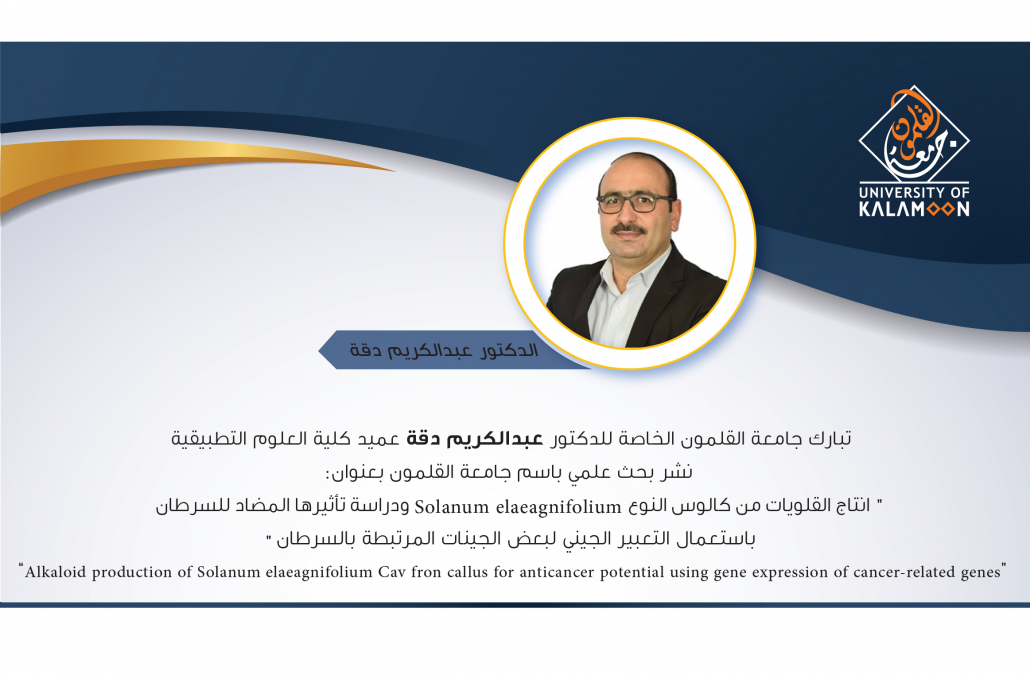 جامعة القلمون
UNIVERSITY OF KALAMOON

الدكتور عبدالكريم دقة

تبارك جامعة القلمون الخاصة للدكتور عبدالكريم دقة عميد كلية العلوم التطبيقية
نشر بحث علمي باسم جامعة القلمون بعنوان:
" انتاج القلويات من كالوس النوع Solanum elaeagnifolium ودراسة تأثيرها المضاد للسرطان باستعمال التعبير الجيني لبعض الجينات المرتبطة بالسرطان "
"Alkaloid production of Solanum elaeagnifolium Cav fron callus for anticancer potential using gene expression of cancer-related genes"